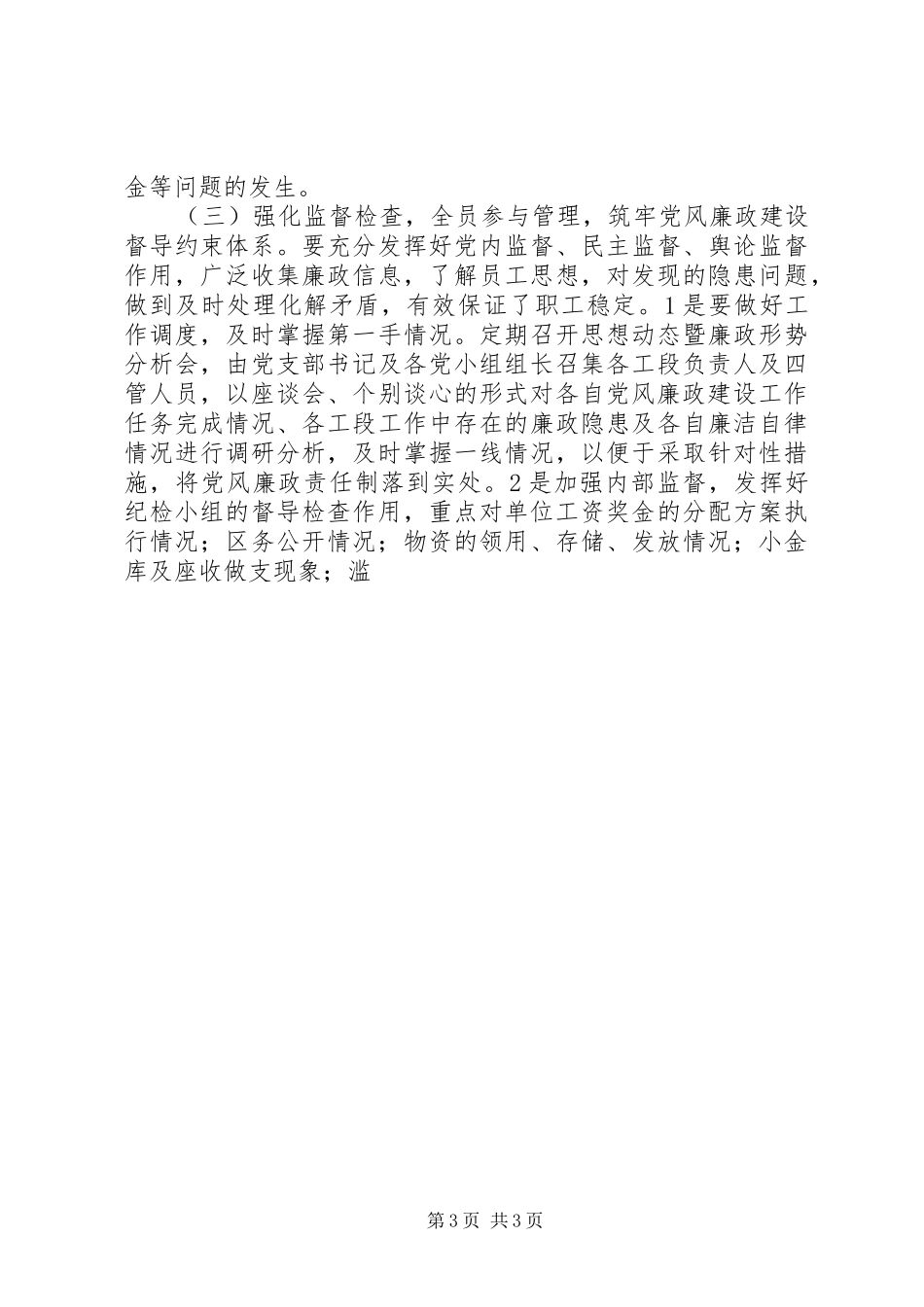 金等问题的发生。

（三）强化监督检查，全员参与管理，筑牢党风廉政建设督导约束体系。要充分发挥好党内监督、民主监督、舆论监督作用，广泛收集廉政信息，了解员工思想，对发现的隐患问题，做到及时处理化解矛盾，有效保证了职工稳定。1是要做好工作调度，及时掌握第一手情况。定期召开思想动态暨廉政形势分析会，由党支部书记及各党小组组长召集各工段负责人及四管人员，以座谈会、个别谈心的形式对各自党风廉政建设工作任务完成情况、各工段工作中存在的廉政隐患及各自廉洁自律情况进行调研分析，及时掌握一线情况，以便于采取针对性措施，将党风廉政责任制落到实处。2是加强内部监督，发挥好纪检小组的督导检查作用，重点对单位工资奖金的分配方案执行情况；区务公开情况；物资的领用、存储、发放情况；小金库及座收做支现象；滥

第3页 共3页